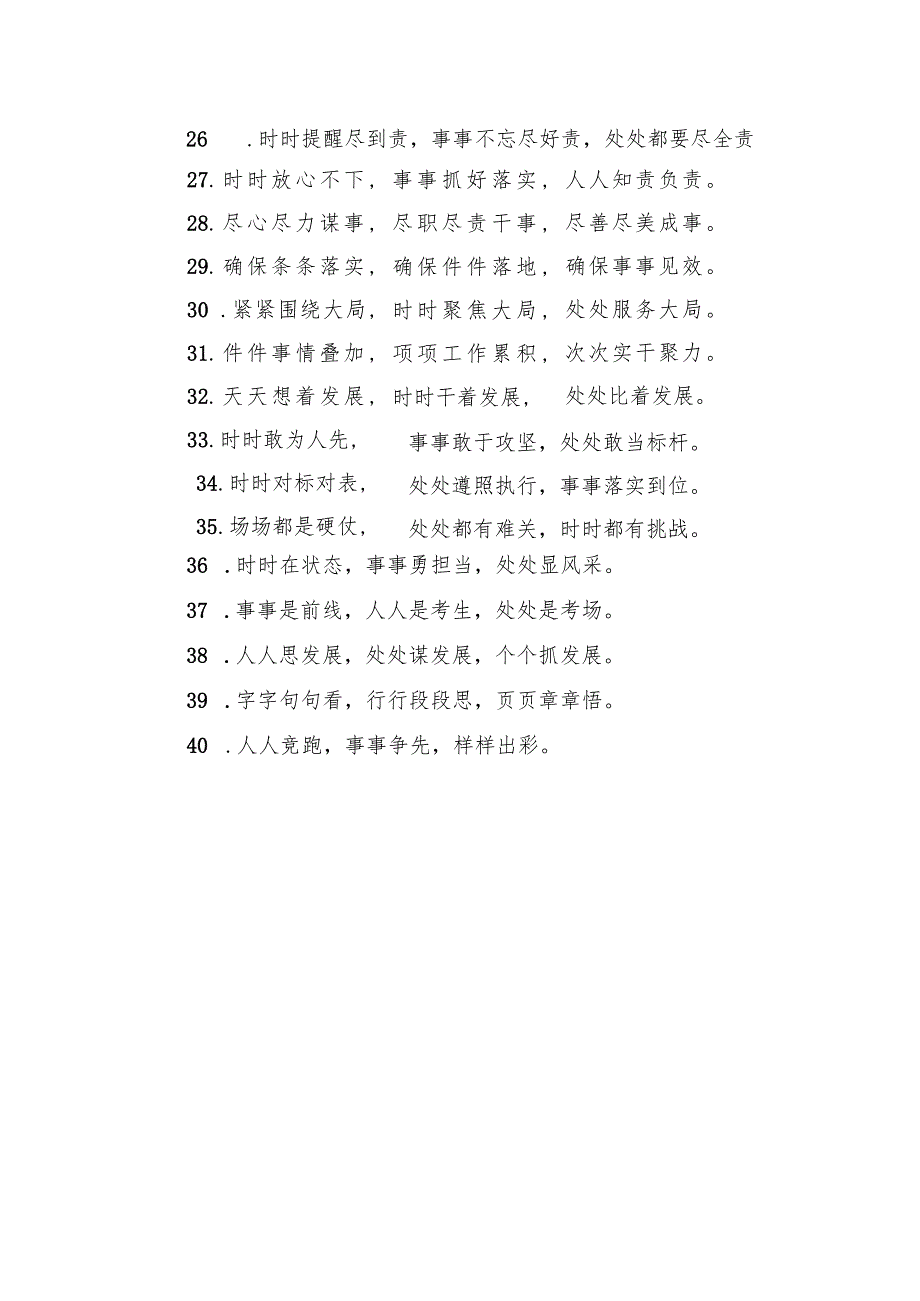 26 .时时提醒尽到责，事事不忘尽好责，处处都要尽全责
27.时时放心不下，事事抓好落实，人人知责负责。
28.尽心尽力谋事，尽职尽责干事，尽善尽美成事。
29.确保条条落实，确保件件落地，确保事事见效。
30 .紧紧围绕大局，时时聚焦大局，处处服务大局。
31.件件事情叠加，项项工作累积，次次实干聚力。
32.天天想着发展，时时干着发展，处处比着发展。
33.时时敢为人先，事事敢于攻坚，处处敢当标杆。
34.时时对标对表，处处遵照执行，事事落实到位。
35.场场都是硬仗，处处都有难关，时时都有挑战。
36 .时时在状态，事事勇担当，处处显风采。
37 .事事是前线，人人是考生，处处是考场。
38 .人人思发展，处处谋发展，个个抓发展。
39 .字字句句看，行行段段思，页页章章悟。
40 .人人竞跑，事事争先，样样出彩。